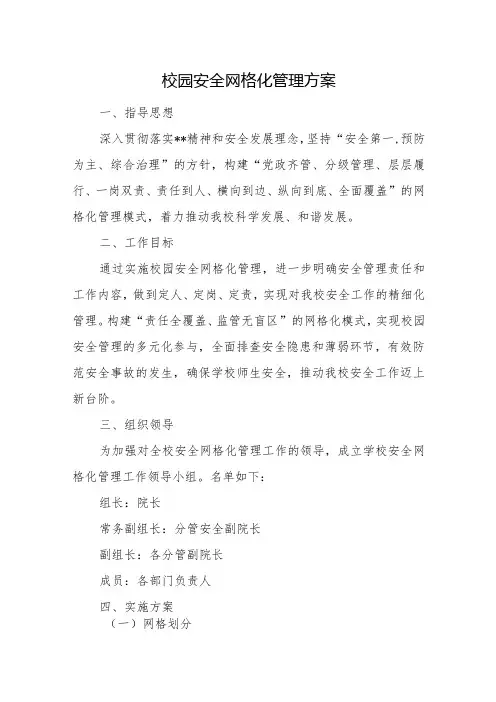 校园安全网格化管理方案

一、指导思想

深入贯彻落实**精神和安全发展理念，坚持“安全第一,预防为主、综合治理”的方针，构建“党政齐管、分级管理、层层履行、一岗双责、责任到人、横向到边、纵向到底、全面覆盖”的网格化管理模式，着力推动我校科学发展、和谐发展。

二、工作目标

通过实施校园安全网格化管理，进一步明确安全管理责任和工作内容，做到定人、定岗、定责，实现对我校安全工作的精细化管理。构建“责任全覆盖、监管无盲区”的网格化模式，实现校园安全管理的多元化参与，全面排查安全隐患和薄弱环节，有效防范安全事故的发生，确保学校师生安全，推动我校安全工作迈上新台阶。

三、组织领导

为加强对全校安全网格化管理工作的领导，成立学校安全网格化管理工作领导小组。名单如下：

组长：院长

常务副组长：分管安全副院长

副组长：各分管副院长

成员：各部门负责人

四、实施方案

（一）网格划分